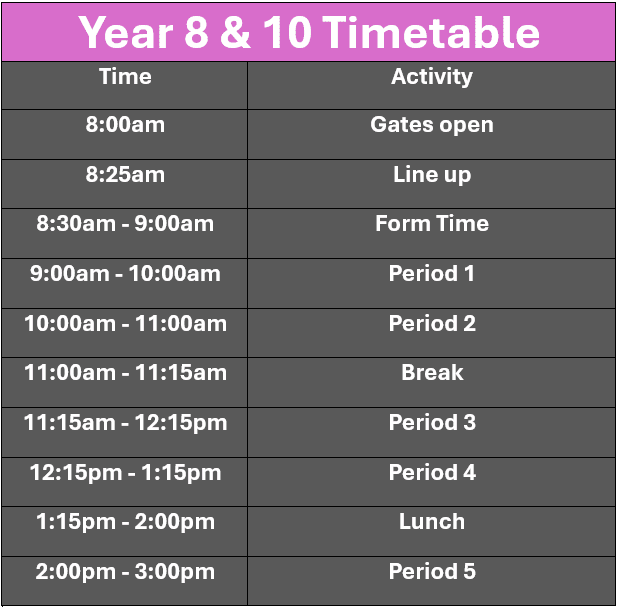 Year 8 & 10 Timetable

| Time | Activity |
|---|---|
| 8:00am | Gates open |
| 8:25am | Line up |
| 8:30am - 9:00am | Form Time |
| 9:00am - 10:00am | Period 1 |
| 10:00am - 11:00am | Period 2 |
| 11:00am - 11:15am | Break |
| 11:15am - 12:15pm | Period 3 |
| 12:15pm - 1:15pm | Period 4 |
| 1:15pm - 2:00pm | Lunch |
| 2:00pm - 3:00pm | Period 5 |